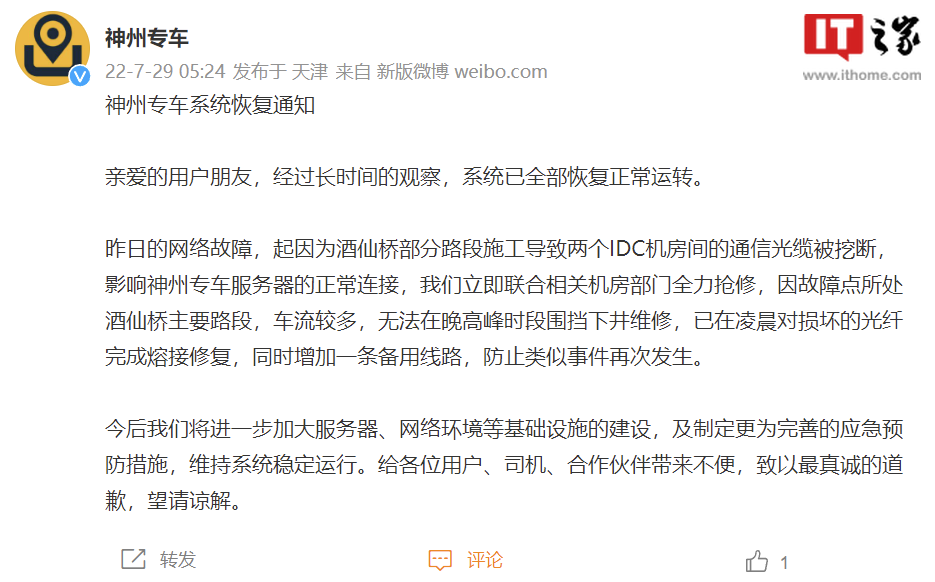 神州专车

22-7-29 05:24 发布于 天津 来自 新版微博 weibo.com

IT之家
www.ithome.com

神州专车系统恢复通知

亲爱的用户朋友，经过长时间的观察，系统已全部恢复正常运转。

昨日的网络故障，起因为酒仙桥部分路段施工导致两个IDC机房间的通信光缆被挖断，影响神州专车服务器的正常连接，我们立即联合相关机房部门全力抢修，因故障点所处酒仙桥主要路段，车流较多，无法在晚高峰时段围挡下井维修，已在凌晨对损坏的光纤完成熔接修复，同时增加一条备用线路，防止类似事件再次发生。

今后我们将进一步加大服务器、网络环境等基础设施的建设，及制定更为完善的应急预防措施，维持系统稳定运行。给各位用户、司机、合作伙伴带来不便，致以最真诚的道歉，望请谅解。

转发 评论 1